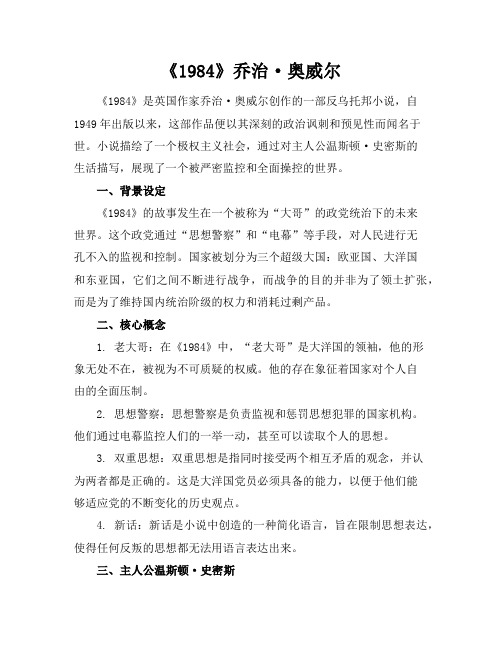 《1984》乔治·奥威尔

《1984》是英国作家乔治·奥威尔创作的一部反乌托邦小说，自1949年出版以来，这部作品便以其深刻的政治讽刺和预见性而闻名于世。小说描绘了一个极权主义社会，通过对主人公温斯顿·史密斯的生活描写，展现了一个被严密监控和全面操控的世界。

一、背景设定

《1984》的故事发生在一个被称为“大哥”的政党统治下的未来世界。这个政党通过“思想警察”和“电幕”等手段，对人民进行无孔不入的监视和控制。国家被划分为三个超级大国：欧亚国、大洋国和东亚国，它们之间不断进行战争，而战争的目的并非为了领土扩张，而是为了维持国内统治阶级的权力和消耗过剩产品。

二、核心概念

1. 老大哥：在《1984》中，“老大哥”是大洋国的领袖，他的形象无处不在，被视为不可质疑的权威。他的存在象征着国家对个人自由的全面压制。

2. 思想警察：思想警察是负责监视和惩罚思想犯罪的国家机构。他们通过电幕监控人们的一举一动，甚至可以读取个人的思想。

3. 双重思想：双重思想是指同时接受两个相互矛盾的观念，并认为两者都是正确的。这是大洋国党员必须具备的能力，以便于他们能够适应党的不断变化的历史观点。

4. 新话：新话是小说中创造的一种简化语言，旨在限制思想表达，使得任何反叛的思想都无法用语言表达出来。

三、主人公温斯顿·史密斯